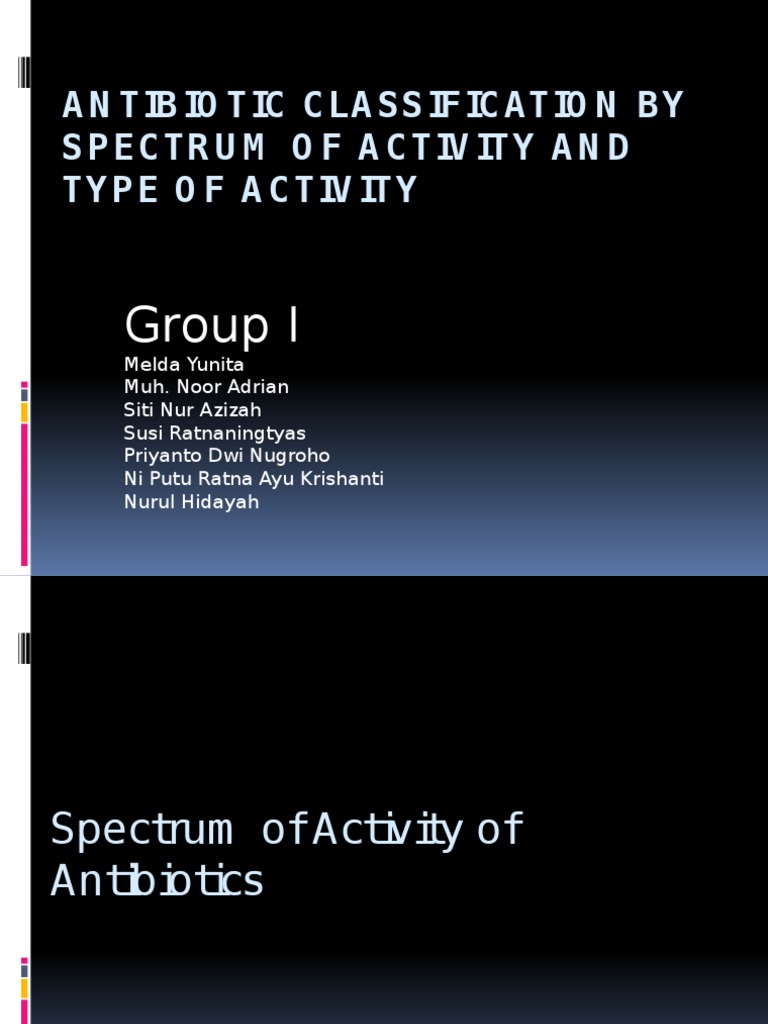 ANTIBIOTIC CLASSIFICATION BY SPECTRUM OF ACTIVITY AND TYPE OF ACTIVITY

Group I

Melda Yunita
Muh. Noor Adrian
Siti Nur Azizah
Susi Ratnaningtyas
Priyanto Dwi Nugroho
Ni Putu Ratna Ayu Krishanti
Nurul Hidayah

Spectrum of Activity of Antibiotics